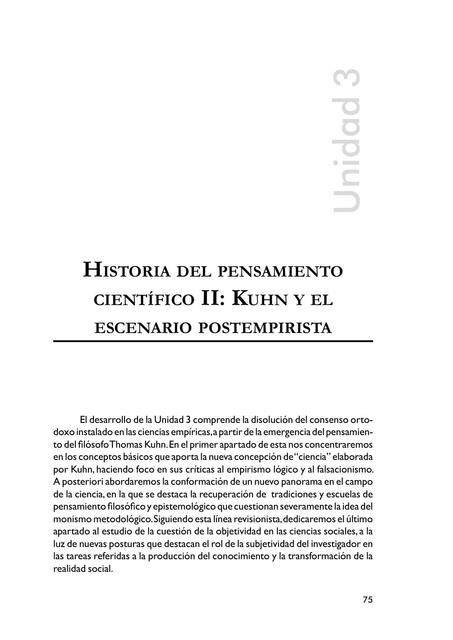 Unidad 3

HISTORIA DEL PENSAMIENTO CIENTÍFICO II: KUHN Y EL ESCENARIO POSTEMPIRISTA

El desarrollo de la Unidad 3 comprende la disolución del consenso ortodoxo instalado en las ciencias empíricas, a partir de la emergencia del pensamiento del filósofo Thomas Kuhn. En el primer apartado de esta nos concentraremos en los conceptos básicos que aporta la nueva concepción de "ciencia" elaborada por Kuhn, haciendo foco en sus críticas al empirismo lógico y al falsacionismo. A posteriori abordaremos la conformación de un nuevo panorama en el campo de la ciencia, en la que se destaca la recuperación de tradiciones y escuelas de pensamiento filosófico y epistemológico que cuestionan severamente la idea del monismo metodológico. Siguiendo esta línea revisionista, dedicaremos el último apartado al estudio de la cuestión de la objetividad en las ciencias sociales, a la luz de nuevas posturas que destacan el rol de la subjetividad del investigador en las tareas referidas a la producción del conocimiento y la transformación de la realidad social.

75